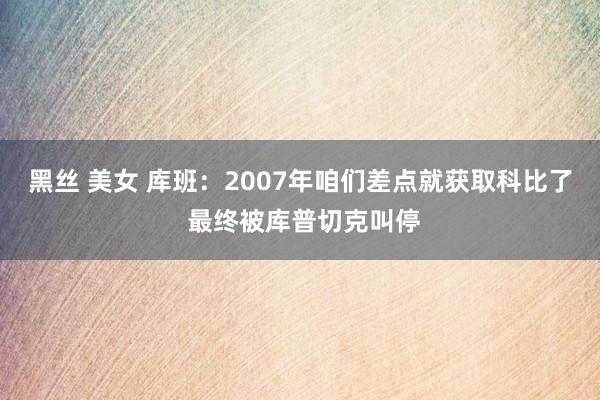 黑丝 美女 库班：2007年咱们差点就获取科比了 最终被库普切克叫停